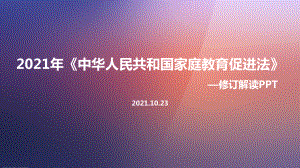 2021年《中华人民共和国家庭教育促进法》

—修订解读PPT

2021.10.23